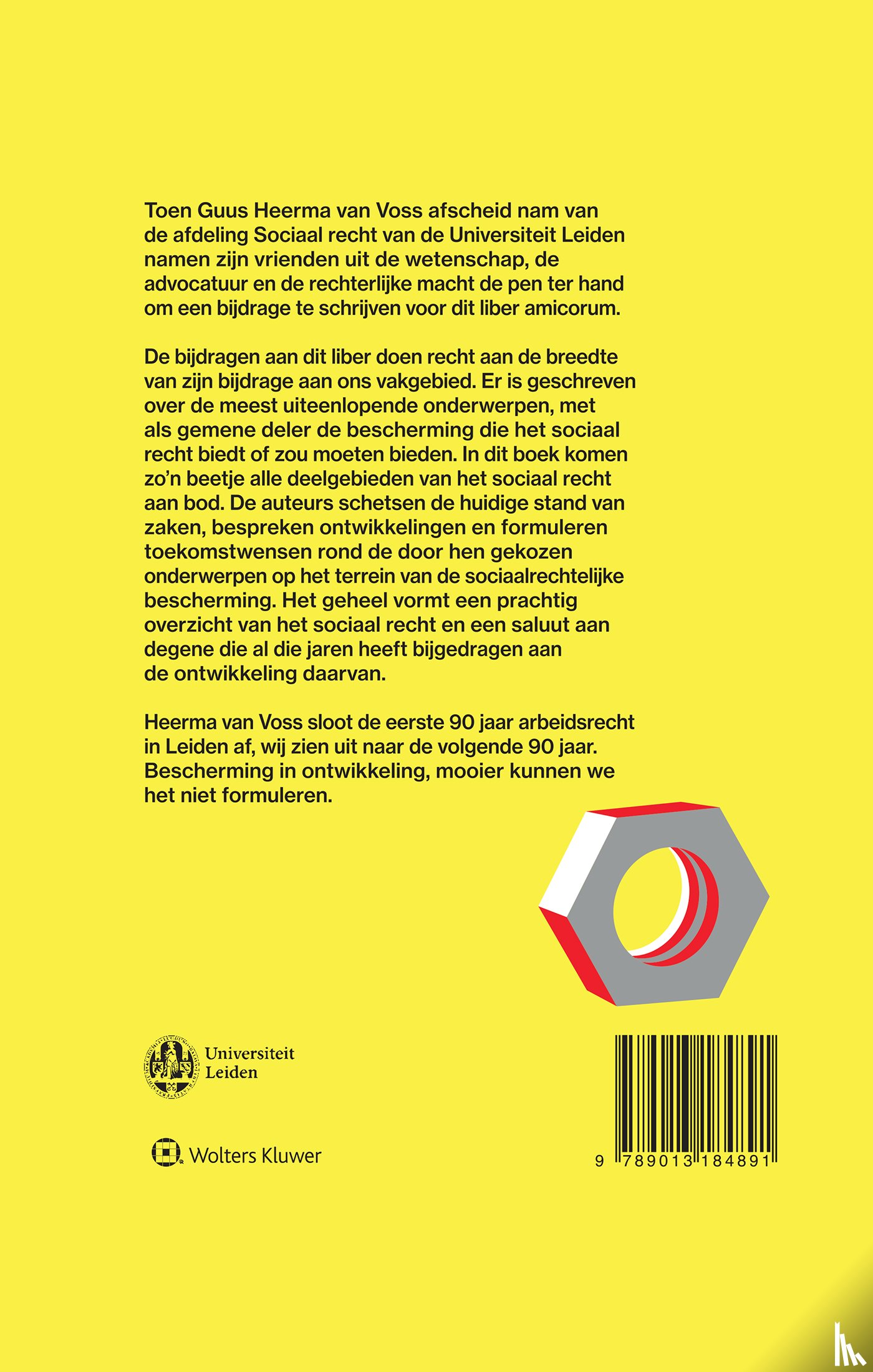 Toen Guus Heerma van Voss afscheid nam van de afdeling Sociaal recht van de Universiteit Leiden namen zijn vrienden uit de wetenschap, de advocatuur en de rechterlijke macht de pen ter hand om een bijdrage te schrijven voor dit liber amicorum.

De bijdragen aan dit liber doen recht aan de breedte van zijn bijdrage aan ons vakgebied. Er is geschreven over de meest uiteenlopende onderwerpen, met als gemene deler de bescherming die het sociaal recht biedt of zou moeten bieden. In dit boek komen zo'n beetje alle deelgebieden van het sociaal recht aan bod. De auteurs schetsen de huidige stand van zaken, bespreken ontwikkelingen en formuleren toekomstwensen rond de door hen gekozen onderwerpen op het terrein van de sociaalrechtelijke bescherming. Het geheel vormt een prachtig overzicht van het sociaal recht en een saluut aan degene die al die jaren heeft bijgedragen aan de ontwikkeling daarvan.

Heerma van Voss sloot de eerste 90 jaar arbeidsrecht in Leiden af, wij zien uit naar de volgende 90 jaar. Bescherming in ontwikkeling, mooier kunnen we het niet formuleren.

Universiteit Leiden

Wolters Kluwer

9 789013 184891